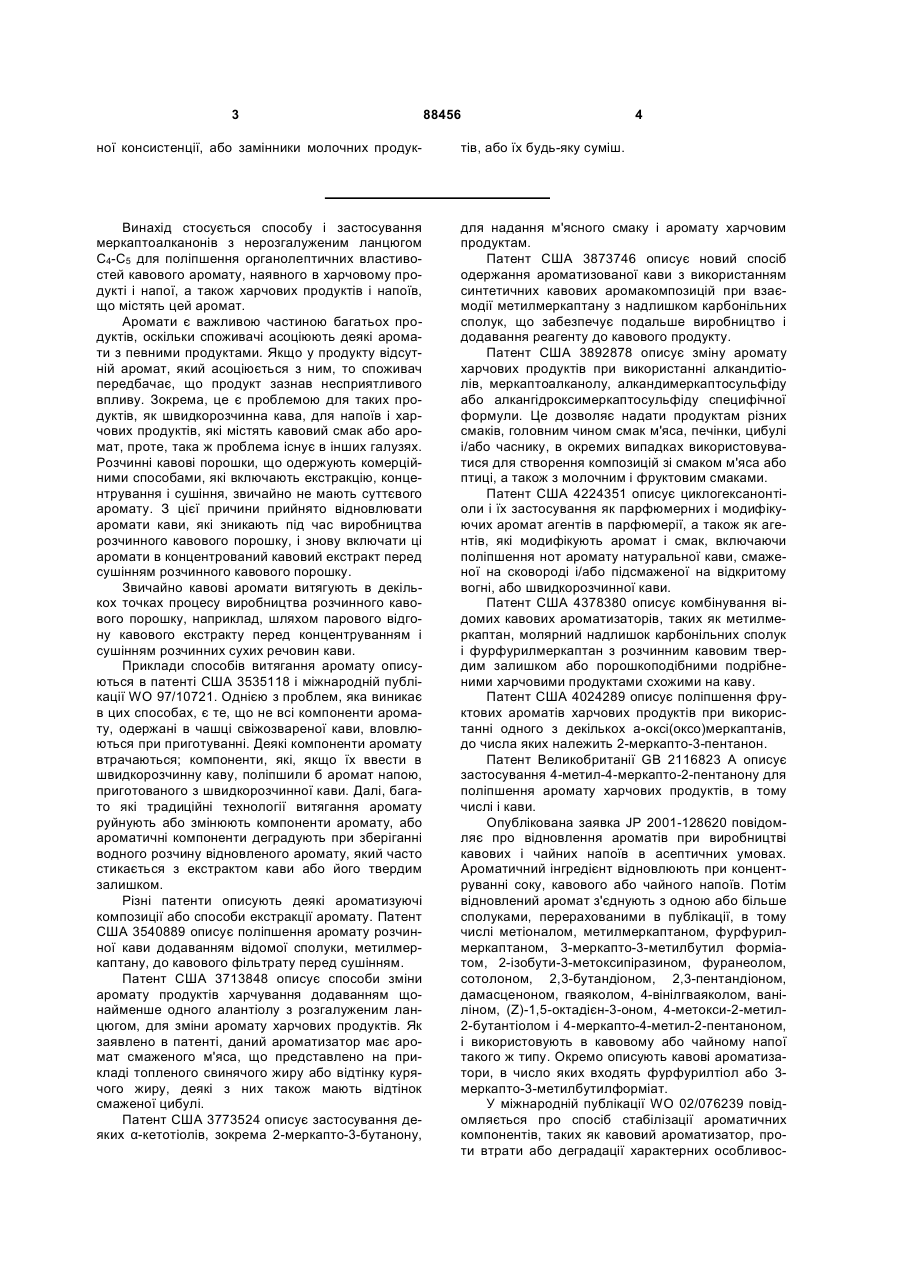 3 88456 4

ної консистенції, або замінники молочних продуктів, або їх будь-яку суміш.

Винахід стосується способу і застосування меркаптоалканонів з нерозгалуженим ланцюгом $C_4$-$C_5$ для поліпшення органолептичних властивостей кавового аромату, наявного в харчовому продукті і напої, а також харчових продуктів і напоїв, що містять цей аромат.

Аромати є важливою частиною багатьох продуктів, оскільки споживачі асоціюють деякі аромати з певними продуктами. Якщо у продукту відсутній аромат, який асоціюється з ним, то споживач передбачає, що продукт зазнав несприятливого впливу. Зокрема, це є проблемою для таких продуктів, як швидкорозчинна кава, для напоїв і харчових продуктів, які містять кавовий смак або аромат, проте, така ж проблема існує в інших галузях. Розчинні кавові порошки, що одержують комерційними способами, які включають екстракцію, концентрування і сушіння, звичайно не мають суттєвого аромату. З цієї причини прийнято відновлювати аромати кави, які зникають під час виробництва розчинного кавового порошку, і знову включати ці аромати в концентрований кавовий екстракт перед сушінням розчинного кавового порошку.

Звичайно кавові аромати витягують в декількох точках процесу виробництва розчинного кавового порошку, наприклад, шляхом парового відгону кавового екстракту перед концентруванням і сушінням розчинних сухих речовин кави.

Приклади способів витягання аромату описуються в патенті США 3535118 і міжнародній публікації WO 97/10721. Однією з проблем, яка виникає в цих способах, є те, що не всі компоненти аромату, одержані в чашці свіжозвареної кави, вловлюються при приготуванні. Деякі компоненти аромату втрачаються; компоненти, які, якщо їх ввести в швидкорозчинну каву, поліпшили б аромат напою, приготованого з швидкорозчинної кави. Далі, багато які традиційні технології витягання аромату руйнують або змінюють компоненти аромату, або ароматичні компоненти деградують при зберіганні водного розчину відновленого аромату, який часто стикається з екстрактом кави або його твердим залишком.

Різні патенти описують деякі ароматизуючі композиції або способи екстракції аромату. Патент США 3540889 описує поліпшення аромату розчинної кави додаванням відомої сполуки, метилмеркаптану, до кавового фільтрату перед сушінням.

Патент США 3713848 описує способи зміни аромату продуктів харчування додаванням щонайменше одного алантіолу з розгалуженим ланцюгом, для зміни аромату харчових продуктів. Як заявлено в патенті, даний ароматизатор має аромат смаженого м'яса, що представлено на прикладі топленого свинячого жиру або відтінку курячого жиру, деякі з них також мають відтінок смаженої цибулі.

Патент США 3773524 описує застосування деяких α-кетотіолів, зокрема 2-меркапто-3-бутанону, для надання м'ясного смаку і аромату харчовим продуктам.

Патент США 3873746 описує новий спосіб одержання ароматизованої кави з використанням синтетичних кавових аромакомпозицій при взаємодії метилмеркаптану з надлишком карбонільних сполук, що забезпечує подальше виробництво і додавання реагенту до кавового продукту.

Патент США 3892878 описує зміну аромату харчових продуктів при використанні алкандитіолів, меркаптоалканолу, алкандимеркаптосульфіду або алкангідроксимеркаптосульфіду специфічної формули. Це дозволяє надати продуктам різних смаків, головним чином смак м'яса, печінки, цибулі і/або часнику, в окремих випадках використовуватися для створення композицій зі смаком м'яса або птиці, а також з молочним і фруктовим смаками.

Патент США 4224351 описує циклогексанонтіоли і їх застосування як парфюмерних і модифікуючих аромат агентів в парфюмерії, а також як агентів, які модифікують аромат і смак, включаючи поліпшення нот аромату натуральної кави, смаженої на сковороді і/або підсмаженої на відкритому вогні, або швидкорозчинної кави.

Патент США 4378380 описує комбінування відомих кавових ароматизаторів, таких як метилмеркаптан, молярний надлишок карбонільних сполук і фурфурилмеркаптан з розчинним кавовим твердим залишком або порошкоподібними подрібненими харчовими продуктами схожими на каву.

Патент США 4024289 описує поліпшення фруктових ароматів харчових продуктів при використанні одного з декількох а-оксі(оксо)меркаптанів, до числа яких належить 2-меркапто-3-пентанон.

Патент Великобританії GB 2116823 А описує застосування 4-метил-4-меркапто-2-пентанону для поліпшення аромату харчових продуктів, в тому числі і кави.

Опублікована заявка JP 2001-128620 повідомляє про відновлення ароматів при виробництві кавових і чайних напоїв в асептичних умовах. Ароматичний інгредієнт відновлюють при концентруванні соку, кавового або чайного напоїв. Потім відновлений аромат з'єднують з одною або більше сполуками, перерахованими в публікації, в тому числі метіоналом, метилмеркаптаном, фурфурилмеркаптаном, 3-меркапто-3-метилбутил форміатом, 2-ізобути-3-метоксипіразином, фуранеолом, сотолоном, 2,3-бутандіоном, 2,3-пентандіоном, дамасценоном, гваяколом, 4-вінілгваяколом, ваніліном, (Z)-1,5-октадієн-3-оном, 4-метокси-2-метил-2-бутантіолом і 4-меркапто-4-метил-2-пентаноном, і використовують в кавовому або чайному напої такого ж типу. Окремо описують кавові ароматизатори, в число яких входять фурфурилтіол або 3-меркапто-3-метилбутилформіат.

У міжнародній публікації WO 02/076239 повідомляється про спосіб стабілізації ароматичних компонентів, таких як кавовий ароматизатор, проти втрати або деградації характерних особливос-